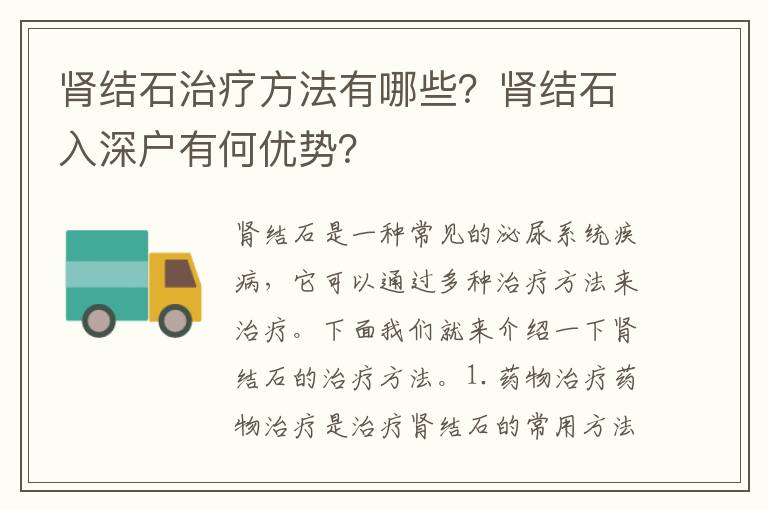 肾结石治疗方法有哪些？肾结石入深户有何优势？

肾结石是一种常见的泌尿系统疾病，它可以通过多种治疗方法来治疗。下面我们就来介绍一下肾结石的治疗方法。1. 药物治疗药物治疗是治疗肾结石的常用方法